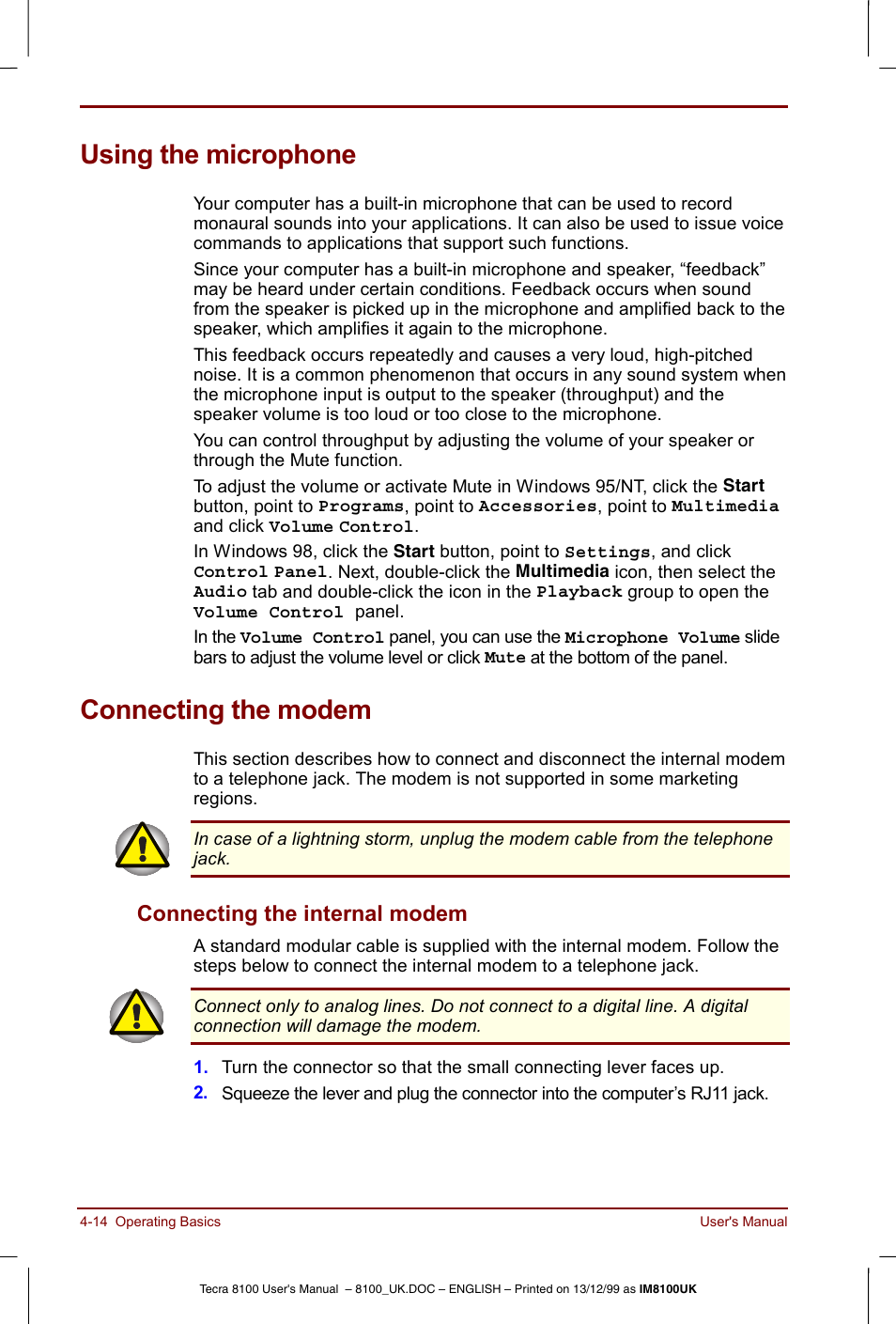 Using the microphone

Your computer has a built-in microphone that can be used to record monaural sounds into your applications. It can also be used to issue voice commands to applications that support such functions.

Since your computer has a built-in microphone and speaker, “feedback” may be heard under certain conditions. Feedback occurs when sound from the speaker is picked up in the microphone and amplified back to the speaker, which amplifies it again to the microphone.

This feedback occurs repeatedly and causes a very loud, high-pitched noise. It is a common phenomenon that occurs in any sound system when the microphone input is output to the speaker (throughput) and the speaker volume is too loud or too close to the microphone.

You can control throughput by adjusting the volume of your speaker or through the Mute function.

To adjust the volume or activate Mute in Windows 95/NT, click the Start button, point to Programs, point to Accessories, point to Multimedia and click Volume Control.

In Windows 98, click the Start button, point to Settings, and click Control Panel. Next, double-click the Multimedia icon, then select the Audio tab and double-click the icon in the Playback group to open the Volume Control panel.

In the Volume Control panel, you can use the Microphone Volume slide bars to adjust the volume level or click Mute at the bottom of the panel.

Connecting the modem

This section describes how to connect and disconnect the internal modem to a telephone jack. The modem is not supported in some marketing regions.

In case of a lightning storm, unplug the modem cable from the telephone jack.

Connecting the internal modem

A standard modular cable is supplied with the internal modem. Follow the steps below to connect the internal modem to a telephone jack.

Connect only to analog lines. Do not connect to a digital line. A digital connection will damage the modem.

1. Turn the connector so that the small connecting lever faces up.
2. Squeeze the lever and plug the connector into the computer’s RJ11 jack.

4-14 Operating Basics

User's Manual

Tecra 8100 User's Manual – 8100_UK.DOC – ENGLISH – Printed on 13/12/99 as IM8100UK